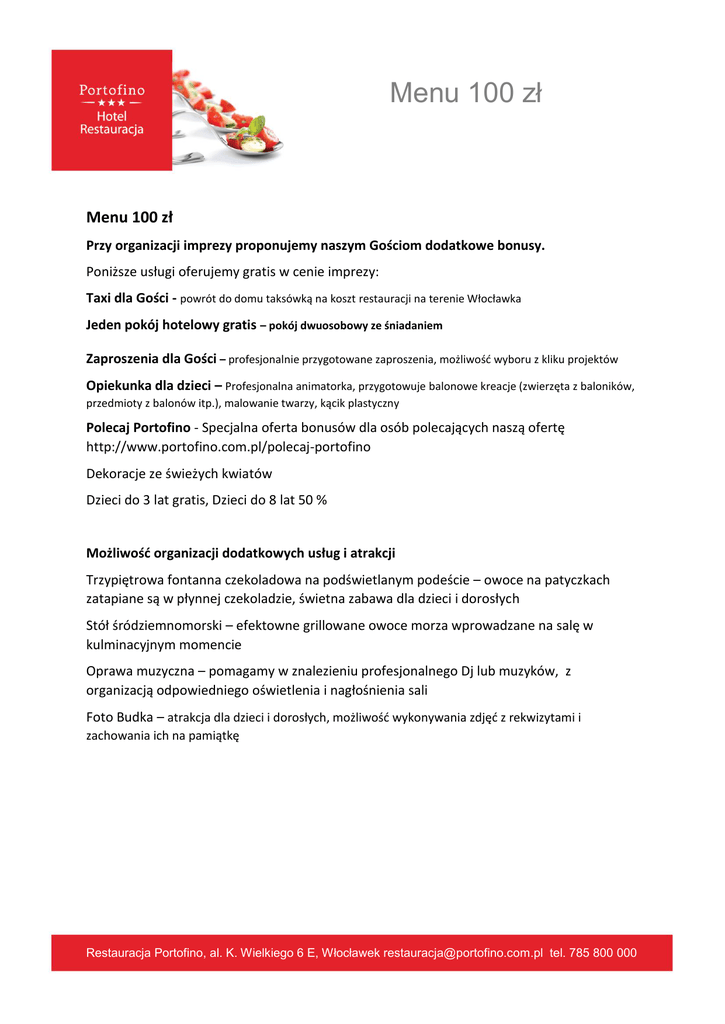 Portofino
★★★
Hotel
Restauracja

Menu 100 zł

Menu 100 zł

Przy organizacji imprezy proponujemy naszym Gościom dodatkowe bonusy.

Poniższe usługi oferujemy gratis w cenie imprezy:

Taxi dla Gości - powrót do domu taksówką na koszt restauracji na terenie Włocławka

Jeden pokój hotelowy gratis – pokój dwuosobowy ze śniadaniem

Zaproszenia dla Gości – profesjonalnie przygotowane zaproszenia, możliwość wyboru z kliku projektów

Opiekunka dla dzieci – Profesjonalna animatorka, przygotowuje balonowe kreacje (zwierzęta z baloników, przedmioty z balonów itp.), malowanie twarzy, kącik plastyczny

Polecaj Portofino - Specjalna oferta bonusów dla osób polecających naszą ofertę http://www.portofino.com.pl/polecaj-portofino

Dekoracje ze świeżych kwiatów

Dzieci do 3 lat gratis, Dzieci do 8 lat 50 %

Możliwość organizacji dodatkowych usług i atrakcji

Trzypiętrowa fontanna czekoladowa na podświetlanym podeście – owoce na patyczkach zatapiane są w płynnej czekoladzie, świetna zabawa dla dzieci i dorosłych

Stół śródziemnomorski – efektowne grillowane owoce morza wprowadzane na salę w kulminacyjnym momencie

Oprawa muzyczna – pomagamy w znalezieniu profesjonalnego Dj lub muzyków, z organizacją odpowiedniego oświetlenia i nagłośnienia sali

Foto Budka – atrakcja dla dzieci i dorosłych, możliwość wykonywania zdjęć z rekwizytami i zachowania ich na pamiątkę

Restauracja Portofino, al. K. Wielkiego 6 E, Włocławek restauracja@portofino.com.pl tel. 785 800 000